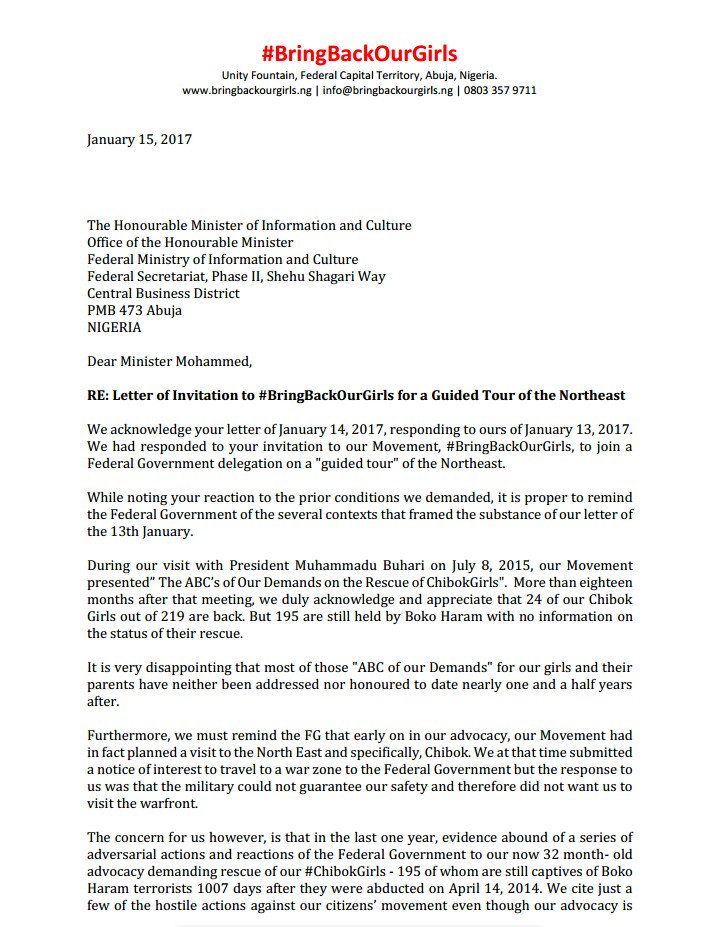 #BringBackOurGirls
Unity Fountain, Federal Capital Territory, Abuja, Nigeria.
www.bringbackourgirls.ng | info@bringbackourgirls.ng | 0803 357 9711

January 15, 2017

The Honourable Minister of Information and Culture
Office of the Honourable Minister
Federal Ministry of Information and Culture
Federal Secretariat, Phase II, Shehu Shagari Way
Central Business District
PMB 473 Abuja
NIGERIA

Dear Minister Mohammed,

RE: Letter of Invitation to #BringBackOurGirls for a Guided Tour of the Northeast

We acknowledge your letter of January 14, 2017, responding to ours of January 13, 2017. We had responded to your invitation to our Movement, #BringBackOurGirls, to join a Federal Government delegation on a "guided tour" of the Northeast.

While noting your reaction to the prior conditions we demanded, it is proper to remind the Federal Government of the several contexts that framed the substance of our letter of the 13th January.

During our visit with President Muhammadu Buhari on July 8, 2015, our Movement presented" The ABC's of Our Demands on the Rescue of ChibokGirls". More than eighteen months after that meeting, we duly acknowledge and appreciate that 24 of our Chibok Girls out of 219 are back. But 195 are still held by Boko Haram with no information on the status of their rescue.

It is very disappointing that most of those "ABC of our Demands" for our girls and their parents have neither been addressed nor honoured to date nearly one and a half years after.

Furthermore, we must remind the FG that early on in our advocacy, our Movement had in fact planned a visit to the North East and specifically, Chibok. We at that time submitted a notice of interest to travel to a war zone to the Federal Government but the response to us was that the military could not guarantee our safety and therefore did not want us to visit the warfront.

The concern for us however, is that in the last one year, evidence abound of a series of adversarial actions and reactions of the Federal Government to our now 32 month- old advocacy demanding rescue of our #ChibokGirls - 195 of whom are still captives of Boko Haram terrorists 1007 days after they were abducted on April 14, 2014. We cite just a few of the hostile actions against our citizens' movement even though our advocacy is